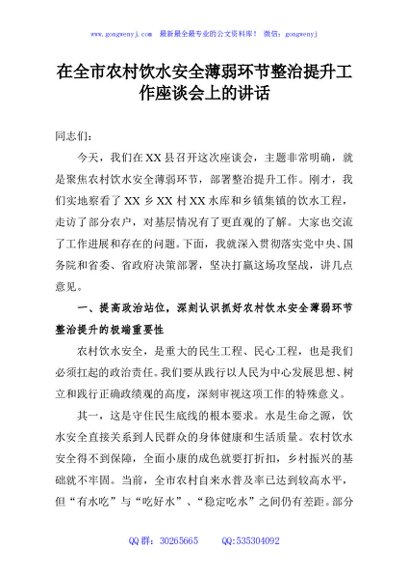 www.gongwenyj.com 最新最全最专业的公文资料库！ 微信：gongwenyj

在全市农村饮水安全薄弱环节整治提升工作座谈会上的讲话

同志们：

今天，我们在XX县召开这次座谈会，主题非常明确，就是聚焦农村饮水安全薄弱环节，部署整治提升工作。刚才，我们实地察看了XX乡XX村XX水库和乡镇集镇的饮水工程，走访了部分农户，对基层情况有了更直观的了解。大家也交流了工作进展和存在的问题。下面，我就深入贯彻落实党中央、国务院和省委、省政府决策部署，坚决打赢这场攻坚战，讲几点意见。

一、提高政治站位，深刻认识抓好农村饮水安全薄弱环节整治提升的极端重要性

农村饮水安全，是重大的民生工程、民心工程，也是我们必须扛起的政治责任。我们要从践行以人民为中心发展思想、树立和践行正确政绩观的高度，深刻审视这项工作的特殊意义。

其一，这是守住民生底线的根本要求。水是生命之源，饮水安全直接关系到人民群众的身体健康和生活质量。农村饮水安全得不到保障，全面小康的成色就要打折扣，乡村振兴的基础就不牢固。当前，全市农村自来水普及率已达到较高水平，但“有水吃”与“吃好水”、“稳定吃水”之间仍有差距。部分

QQ群：30265665 QQ:535304092